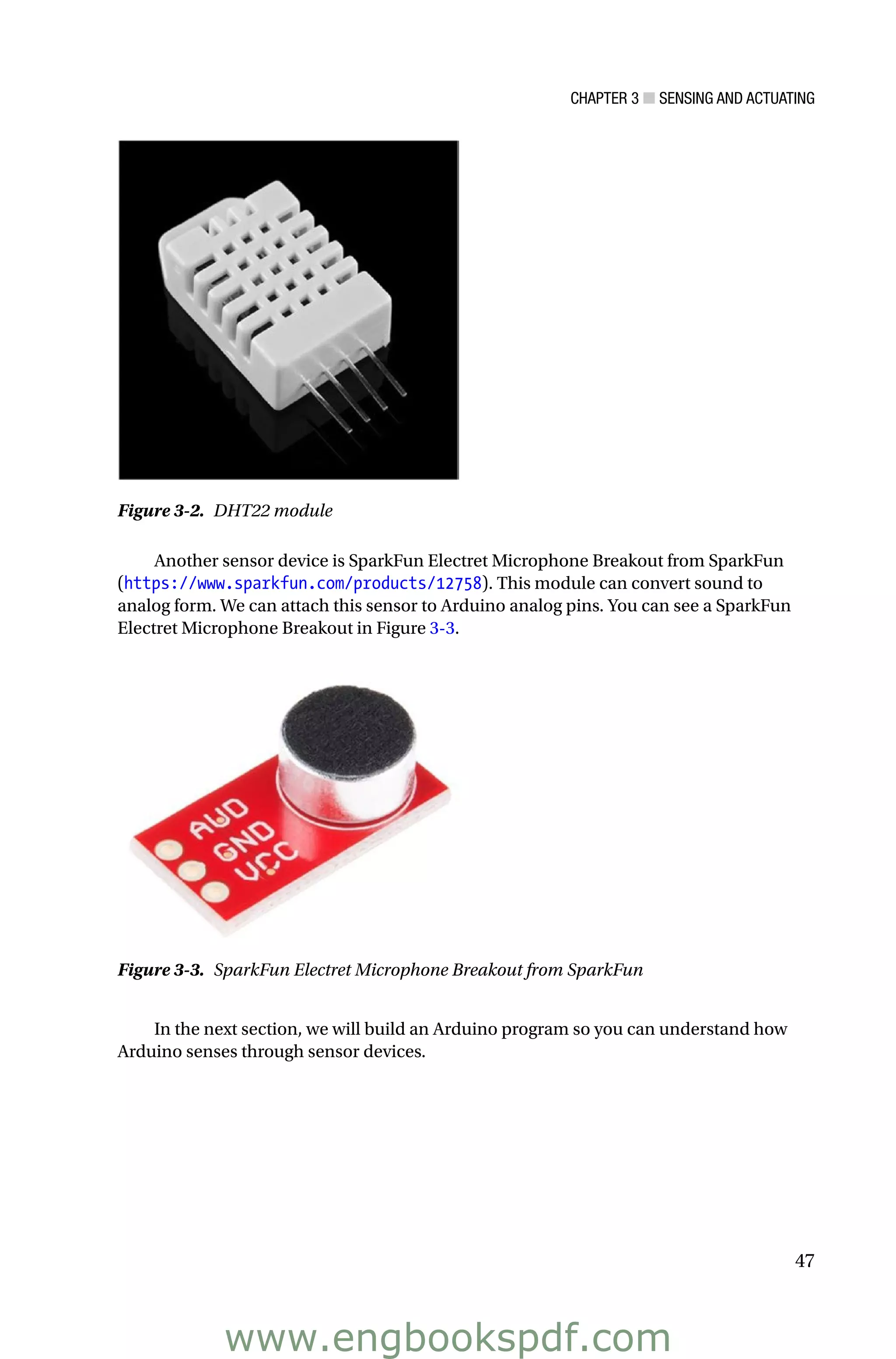 CHAPTER 3 ■ SENSING AND ACTUATING

Figure 3-2. DHT22 module

Another sensor device is SparkFun Electret Microphone Breakout from SparkFun (https://www.sparkfun.com/products/12758). This module can convert sound to analog form. We can attach this sensor to Arduino analog pins. You can see a SparkFun Electret Microphone Breakout in Figure 3-3.

AUD
GND
VCC

Figure 3-3. SparkFun Electret Microphone Breakout from SparkFun

In the next section, we will build an Arduino program so you can understand how Arduino senses through sensor devices.

47

www.engbookspdf.com